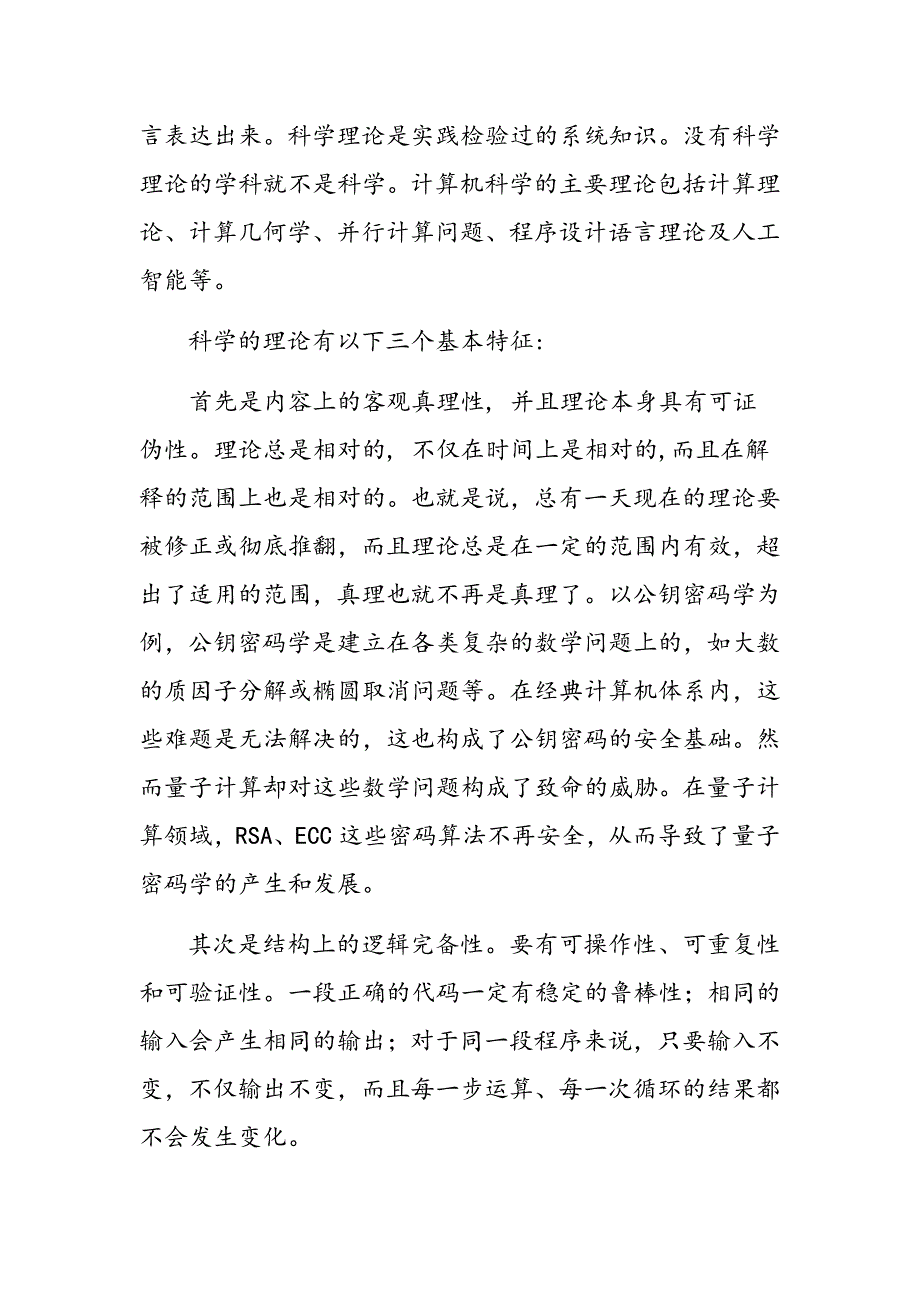 言表达出来。科学理论是实践检验过的系统知识。没有科学理论的学科就不是科学。计算机科学的主要理论包括计算理论、计算几何学、并行计算问题、程序设计语言理论及人工智能等。

科学的理论有以下三个基本特征:

首先是内容上的客观真理性，并且理论本身具有可证伪性。理论总是相对的，不仅在时间上是相对的,而且在解释的范围上也是相对的。也就是说，总有一天现在的理论要被修正或彻底推翻，而且理论总是在一定的范围内有效，超出了适用的范围，真理也就不再是真理了。以公钥密码学为例，公钥密码学是建立在各类复杂的数学问题上的，如大数的质因子分解或椭圆取消问题等。在经典计算机体系内，这些难题是无法解决的，这也构成了公钥密码的安全基础。然而量子计算却对这些数学问题构成了致命的威胁。在量子计算领域，RSA、ECC 这些密码算法不再安全，从而导致了量子密码学的产生和发展。

其次是结构上的逻辑完备性。要有可操作性、可重复性和可验证性。一段正确的代码一定有稳定的鲁棒性；相同的输入会产生相同的输出；对于同一段程序来说，只要输入不变，不仅输出不变，而且每一步运算、每一次循环的结果都不会发生变化。